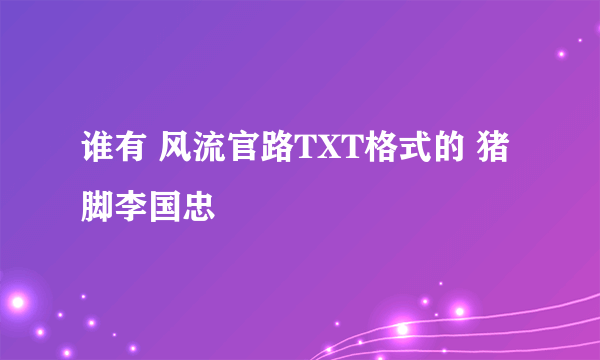 谁有 风流官路TXT格式的 猪脚李国忠